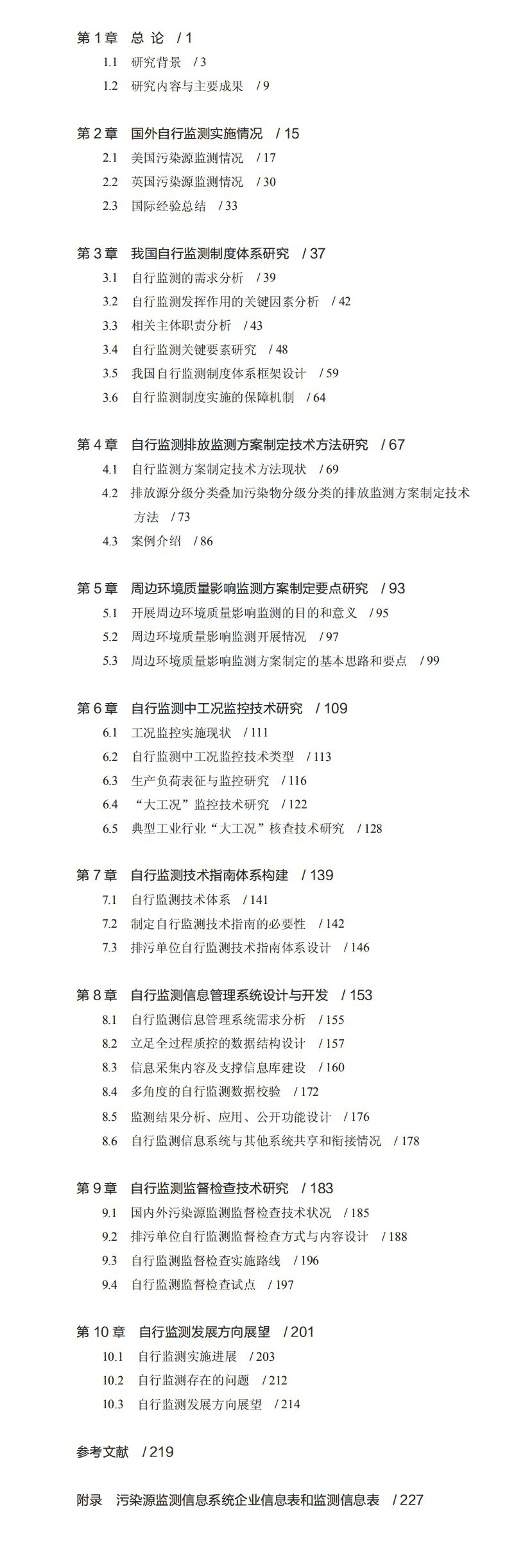 第 1 章　总 论　/ 1

1.1　研究背景　/ 3

1.2　研究内容与主要成果　/ 9

第 2 章　国外自行监测实施情况　/ 15

2.1　美国污染源监测情况　/ 17

2.2　英国污染源监测情况　/ 30

2.3　国际经验总结　/ 33

第 3 章　我国自行监测制度体系研究　/ 37

3.1　自行监测的需求分析　/ 39

3.2　自行监测发挥作用的关键因素分析　/ 42

3.3　相关主体职责分析　/ 43

3.4　自行监测关键要素研究　/ 48

3.5　我国自行监测制度体系框架设计　/ 59

3.6　自行监测制度实施的保障机制　/ 64

第 4 章　自行监测排放监测方案制定技术方法研究　/ 67

4.1　自行监测方案制定技术方法现状　/ 69

4.2　排放源分级分类叠加污染物分级分类的排放监测方案制定技术方法　/ 73

4.3　案例介绍　/ 86

第 5 章　周边环境质量影响监测方案制定要点研究　/ 93

5.1　开展周边环境质量影响监测的目的和意义　/ 95

5.2　周边环境质量影响监测开展情况　/ 97

5.3　周边环境质量影响监测方案制定的基本思路和要点　/ 99

第 6 章　自行监测中工况监控技术研究　/ 109

6.1　工况监控实施现状　/ 111

6.2　自行监测中工况监控技术类型　/ 113

6.3　生产负荷表征与监控研究　/ 116

6.4　“大工况”监控技术研究　/ 122

6.5　典型工业行业“大工况”核查技术研究　/ 128

第 7 章　自行监测技术指南体系构建　/ 139

7.1　自行监测技术体系　/ 141

7.2　制定自行监测技术指南的必要性　/ 142

7.3　排污单位自行监测技术指南体系设计　/ 146

第 8 章　自行监测信息管理系统设计与开发　/ 153

8.1　自行监测信息管理系统需求分析　/ 155

8.2　立足全过程质控的数据结构设计　/ 157

8.3　信息采集内容及支撑信息库建设　/ 160

8.4　多角度的自行监测数据校验　/ 172

8.5　监测结果分析、应用、公开功能设计　/ 176

8.6　自行监测信息系统与其他系统共享和衔接情况　/ 178

第 9 章　自行监测监督检查技术研究　/ 183

9.1　国内外污染源监测监督检查技术状况　/ 185

9.2　排污单位自行监测监督检查方式与内容设计　/ 188

9.3　自行监测监督检查实施路线　/ 196

9.4　自行监测监督检查试点　/ 197

第 10 章　自行监测发展方向展望　/ 201

10.1　自行监测实施进展　/ 203

10.2　自行监测存在的问题　/ 212

10.3　自行监测发展方向展望　/ 214

参考文献　/ 219

附录　污染源监测信息系统企业信息表和监测信息表　/ 227